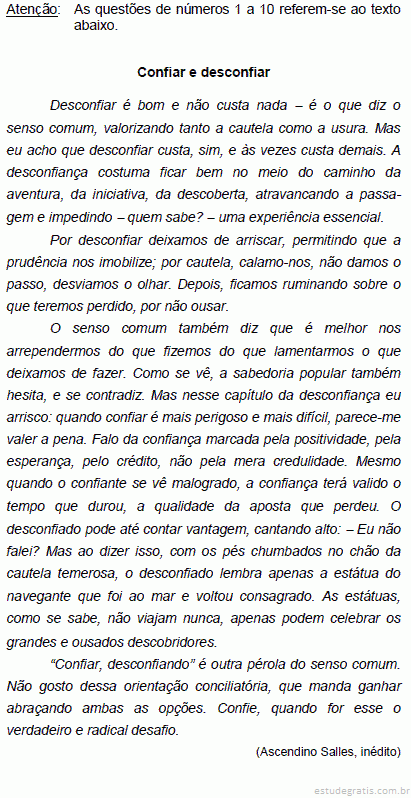 Atenção: As questões de números 1 a 10 referem-se ao texto abaixo.

Confiar e desconfiar

Desconfiar é bom e não custa nada – é o que diz o senso comum, valorizando tanto a cautela como a usura. Mas eu acho que desconfiar custa, sim, e às vezes custa demais. A desconfiança costuma ficar bem no meio do caminho da aventura, da iniciativa, da descoberta, atravancando a passagem e impedindo – quem sabe? – uma experiência essencial.

Por desconfiar deixamos de arriscar, permitindo que a prudência nos imobilize; por cautela, calamo-nos, não damos o passo, desviamos o olhar. Depois, ficamos ruminando sobre o que teremos perdido, por não ousar.

O senso comum também diz que é melhor nos arrependermos do que fizemos do que lamentarmos o que deixamos de fazer. Como se vê, a sabedoria popular também hesita, e se contradiz. Mas nesse capítulo da desconfiança eu arrisco: quando confiar é mais perigoso e mais difícil, parece-me valer a pena. Falo da confiança marcada pela positividade, pela esperança, pelo crédito, não pela mera credulidade. Mesmo quando o confiante se vê malogrado, a confiança terá valido o tempo que durou, a qualidade da aposta que perdeu. O desconfiado pode até contar vantagem, cantando alto: – Eu não falei? Mas ao dizer isso, com os pés chumbados no chão da cautela temerosa, o desconfiado lembra apenas a estátua do navegante que foi ao mar e voltou consagrado. As estátuas, como se sabe, não viajam nunca, apenas podem celebrar os grandes e ousados descobridores.

“Confiar, desconfiando” é outra pérola do senso comum. Não gosto dessa orientação conciliatória, que manda ganhar abraçando ambas as opções. Confie, quando for esse o verdadeiro e radical desafio.

(Ascendino Salles, inédito)

estudegratis.com.br